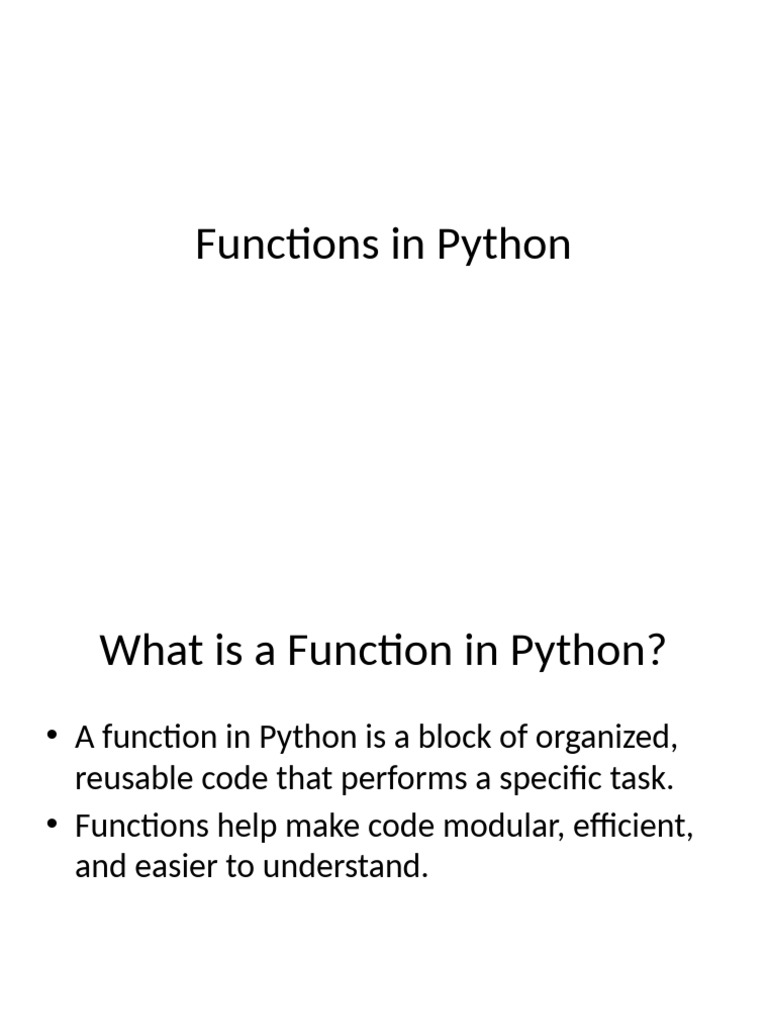 Functions in Python

What is a Function in Python?

• A function in Python is a block of organized, reusable code that performs a specific task.
• Functions help make code modular, efficient, and easier to understand.